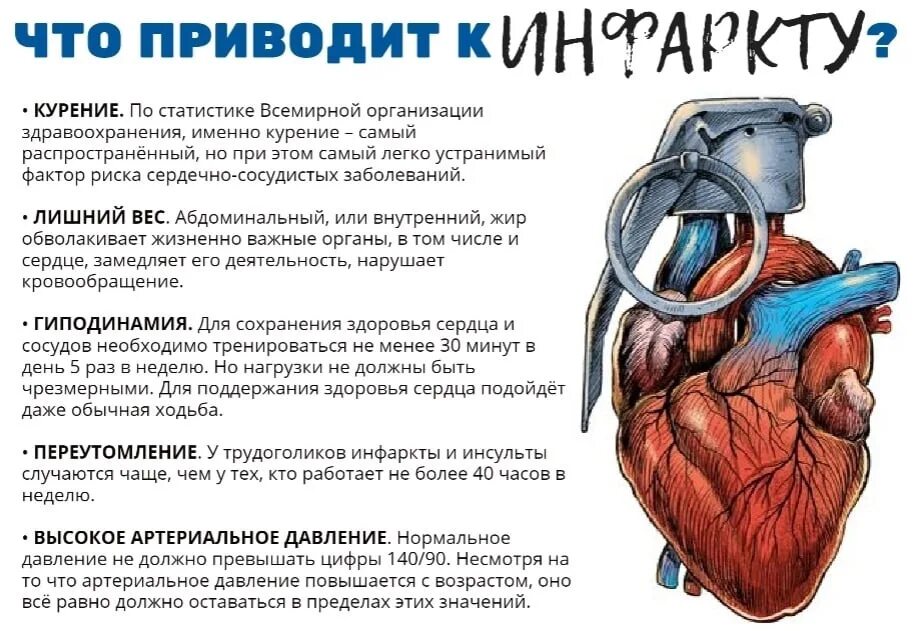 ЧТО ПРИВОДИТ К ИНФАРКТУ?

• КУРЕНИЕ. По статистике Всемирной организации здравоохранения, именно курение – самый распространённый, но при этом самый легко устранимый фактор риска сердечно-сосудистых заболеваний.

• ЛИШНИЙ ВЕС. Абдоминальный, или внутренний, жир обволакивает жизненно важные органы, в том числе и сердце, замедляет его деятельность, нарушает кровообращение.

• ГИПОДИНАМИЯ. Для сохранения здоровья сердца и сосудов необходимо тренироваться не менее 30 минут в день 5 раз в неделю. Но нагрузки не должны быть чрезмерными. Для поддержания здоровья сердца подойдёт даже обычная ходьба.

• ПЕРЕУТОМЛЕНИЕ. У трудоголиков инфаркты и инсульты случаются чаще, чем у тех, кто работает не более 40 часов в неделю.

• ВЫСОКОЕ АРТЕРИАЛЬНОЕ ДАВЛЕНИЕ. Нормальное давление не должно превышать цифры 140/90. Несмотря на то что артериальное давление повышается с возрастом, оно всё равно должно оставаться в пределах этих значений.